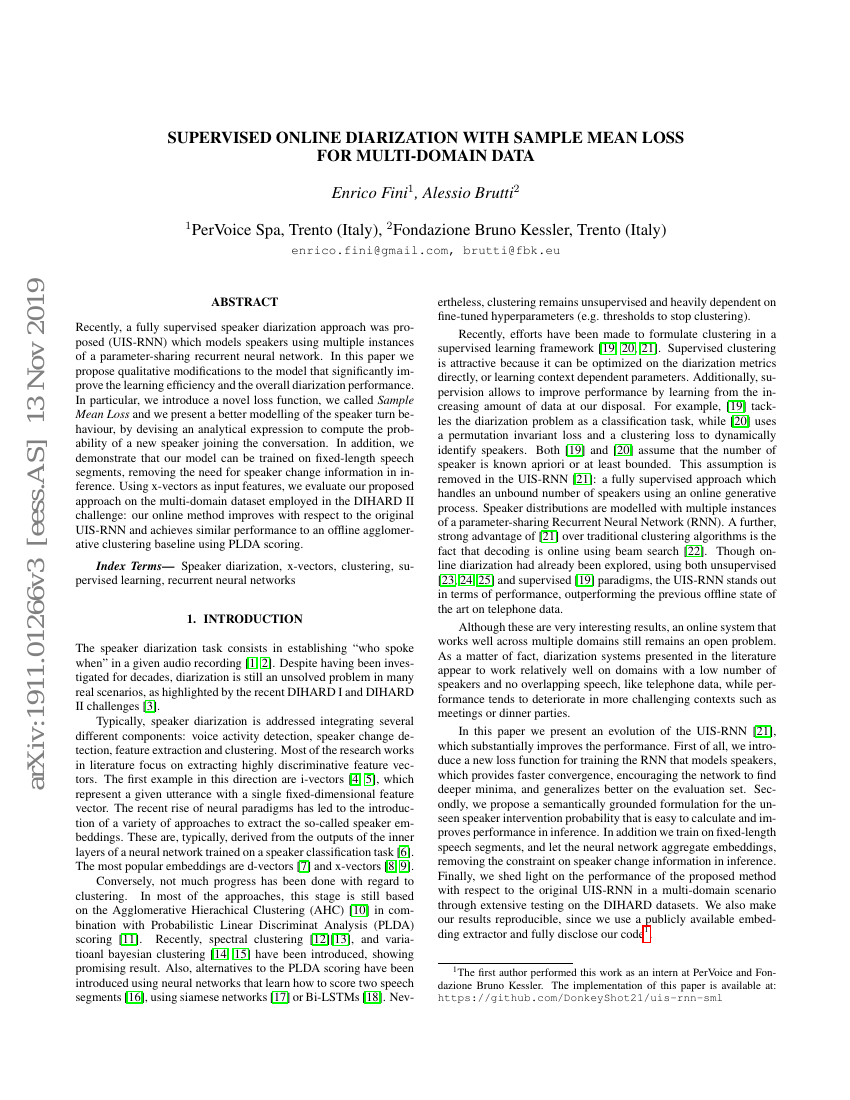 arXiv:1911.01266v3 [eess.AS] 13 Nov 2019

SUPERVISED ONLINE DIARIZATION WITH SAMPLE MEAN LOSS FOR MULTI-DOMAIN DATA

Enrico Fini$^1$, Alessio Brutti$^2$

$^1$PerVoice Spa, Trento (Italy), $^2$Fondazione Bruno Kessler, Trento (Italy)

enrico.fini@gmail.com, brutti@fbk.eu

ABSTRACT

Recently, a fully supervised speaker diarization approach was proposed (UIS-RNN) which models speakers using multiple instances of a parameter-sharing recurrent neural network. In this paper we propose qualitative modifications to the model that significantly improve the learning efficiency and the overall diarization performance. In particular, we introduce a novel loss function, we called Sample Mean Loss and we present a better modelling of the speaker turn behaviour, by devising an analytical expression to compute the probability of a new speaker joining the conversation. In addition, we demonstrate that our model can be trained on fixed-length speech segments, removing the need for speaker change information in inference. Using x-vectors as input features, we evaluate our proposed approach on the multi-domain dataset employed in the DIHARD II challenge: our online method improves with respect to the original UIS-RNN and achieves similar performance to an offline agglomerative clustering baseline using PLDA scoring.

Index Terms— Speaker diarization, x-vectors, clustering, supervised learning, recurrent neural networks

1. INTRODUCTION

The speaker diarization task consists in establishing “who spoke when” in a given audio recording [1, 2]. Despite having been investigated for decades, diarization is still an unsolved problem in many real scenarios, as highlighted by the recent DIHARD I and DIHARD II challenges [3].

Typically, speaker diarization is addressed integrating several different components: voice activity detection, speaker change detection, feature extraction and clustering. Most of the research works in literature focus on extracting highly discriminative feature vectors. The first example in this direction are i-vectors [4, 5], which represent a given utterance with a single fixed-dimensional feature vector. The recent rise of neural paradigms has led to the introduction of a variety of approaches to extract the so-called speaker embeddings. These are, typically, derived from the outputs of the inner layers of a neural network trained on a speaker classification task [6]. The most popular embeddings are d-vectors [7] and x-vectors [8, 9].

Conversely, not much progress has been done with regard to clustering. In most of the approaches, this stage is still based on the Agglomerative Hierachical Clustering (AHC) [10] in combination with Probabilistic Linear Discriminat Analysis (PLDA) scoring [11]. Recently, spectral clustering [12, 13], and variatioanl bayesian clustering [14, 15] have been introduced, showing promising result. Also, alternatives to the PLDA scoring have been introduced using neural networks that learn how to score two speech segments [16], using siamese networks [17] or Bi-LSTMs [18]. Nevertheless, clustering remains unsupervised and heavily dependent on fine-tuned hyperparameters (e.g. thresholds to stop clustering).

Recently, efforts have been made to formulate clustering in a supervised learning framework [19, 20, 21]. Supervised clustering is attractive because it can be optimized on the diarization metrics directly, or learning context dependent parameters. Additionally, supervision allows to improve performance by learning from the increasing amount of data at our disposal. For example, [19] tackles the diarization problem as a classification task, while [20] uses a permutation invariant loss and a clustering loss to dynamically identify speakers. Both [19] and [20] assume that the number of speaker is known apriori or at least bounded. This assumption is removed in the UIS-RNN [21]: a fully supervised approach which handles an unbound number of speakers using an online generative process. Speaker distributions are modelled with multiple instances of a parameter-sharing Recurrent Neural Network (RNN). A further, strong advantage of [21] over traditional clustering algorithms is the fact that decoding is online using beam search [22]. Though online diarization had already been explored, using both unsupervised [23, 24, 25] and supervised [19] paradigms, the UIS-RNN stands out in terms of performance, outperforming the previous offline state of the art on telephone data.

Although these are very interesting results, an online system that works well across multiple domains still remains an open problem. As a matter of fact, diarization systems presented in the literature appear to work relatively well on domains with a low number of speakers and no overlapping speech, like telephone data, while performance tends to deteriorate in more challenging contexts such as meetings or dinner parties.

In this paper we present an evolution of the UIS-RNN [21], which substantially improves the performance. First of all, we introduce a new loss function for training the RNN that models speakers, which provides faster convergence, encouraging the network to find deeper minima, and generalizes better on the evaluation set. Secondly, we propose a semantically grounded formulation for the unseen speaker intervention probability that is easy to calculate and improves performance in inference. In addition we train on fixed-length speech segments, and let the neural network aggregate embeddings, removing the constraint on speaker change information in inference. Finally, we shed light on the performance of the proposed method with respect to the original UIS-RNN in a multi-domain scenario through extensive testing on the DIHARD datasets. We also make our results reproducible, since we use a publicly available embedding extractor and fully disclose our code$^1$.

$^1$The first author performed this work as an intern at PerVoice and Fondazione Bruno Kessler. The implementation of this paper is available at: https://github.com/DonkeyShot21/uis-rnn-sml